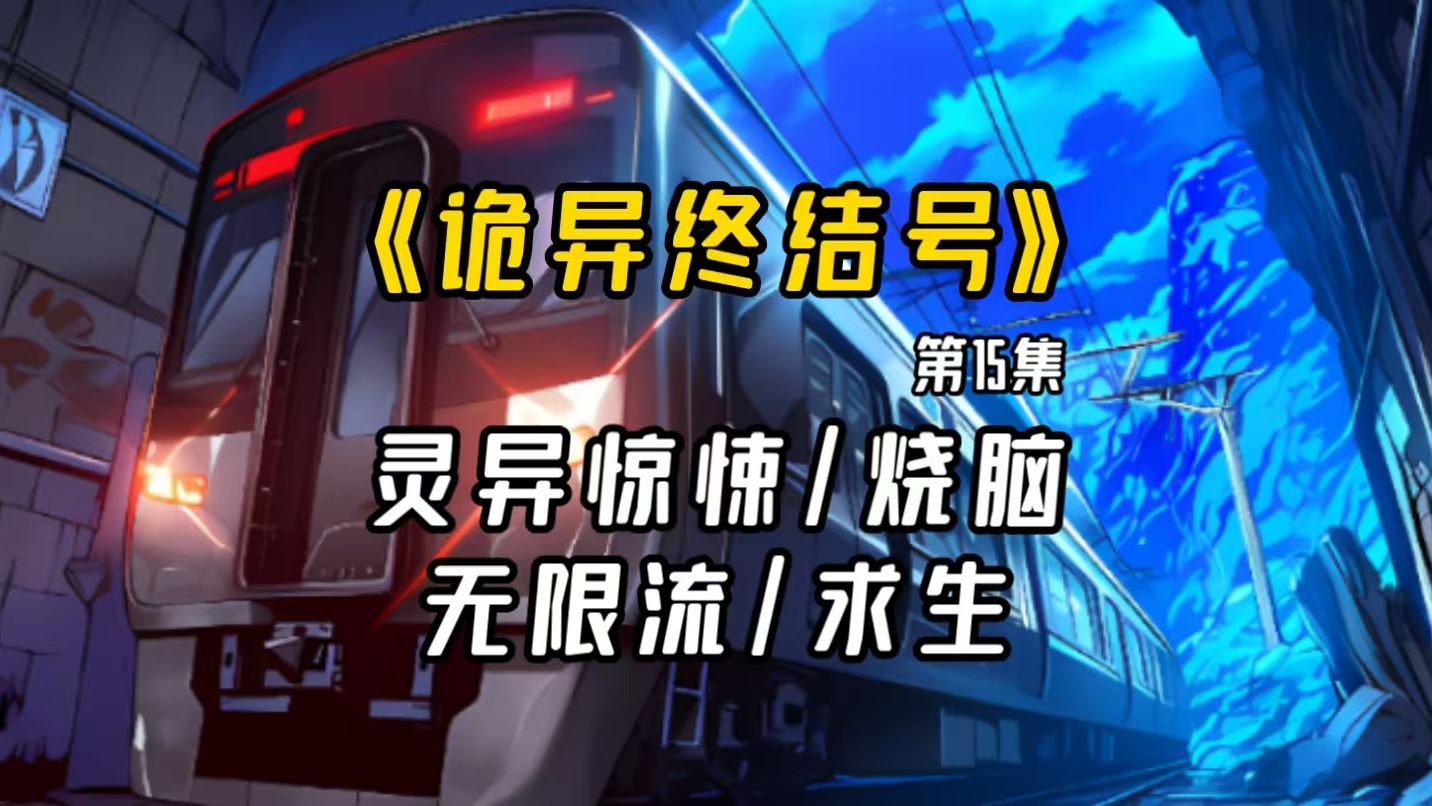 《诡异终结号》

第15集

灵异惊悚/烧脑

无限流/求生